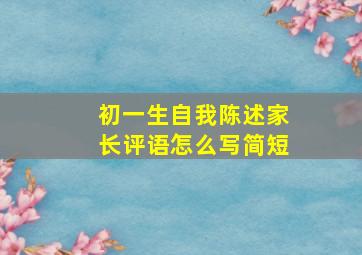 初一生自我陈述家长评语怎么写简短